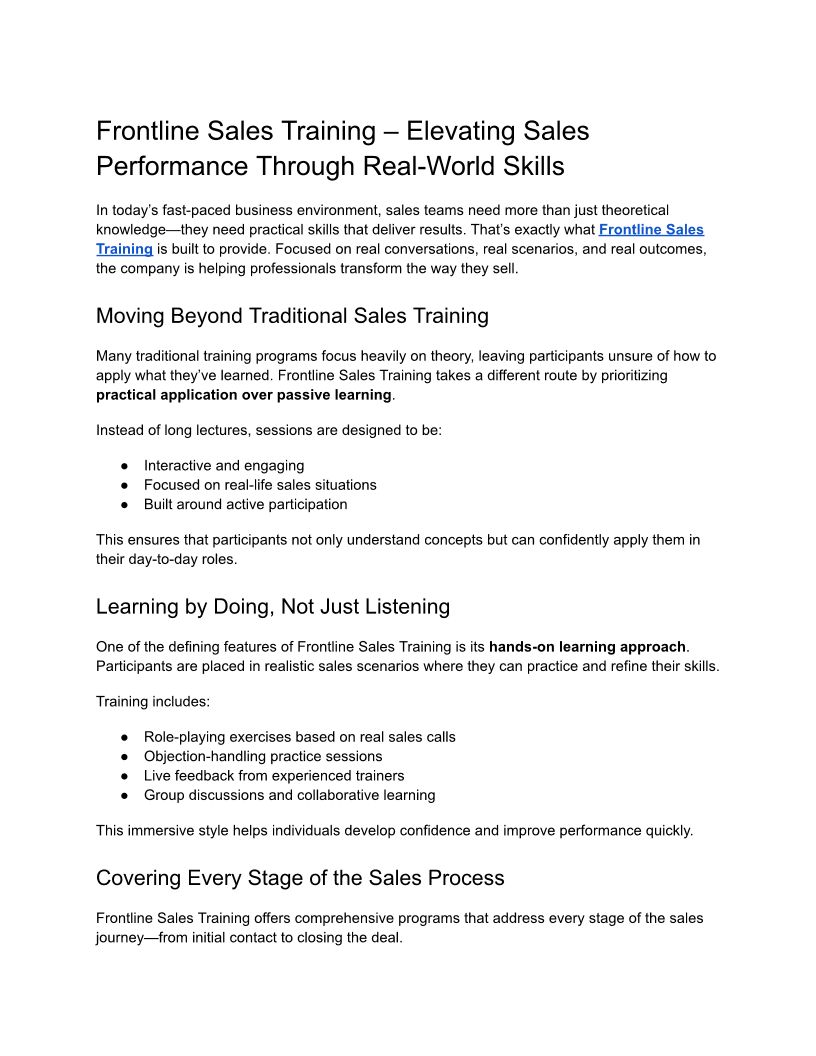 Frontline Sales Training – Elevating Sales Performance Through Real-World Skills

In today's fast-paced business environment, sales teams need more than just theoretical knowledge—they need practical skills that deliver results. That's exactly what Frontline Sales Training is built to provide. Focused on real conversations, real scenarios, and real outcomes, the company is helping professionals transform the way they sell.

Moving Beyond Traditional Sales Training

Many traditional training programs focus heavily on theory, leaving participants unsure of how to apply what they've learned. Frontline Sales Training takes a different route by prioritizing practical application over passive learning.

Instead of long lectures, sessions are designed to be:

● Interactive and engaging
● Focused on real-life sales situations
● Built around active participation

This ensures that participants not only understand concepts but can confidently apply them in their day-to-day roles.

Learning by Doing, Not Just Listening

One of the defining features of Frontline Sales Training is its hands-on learning approach. Participants are placed in realistic sales scenarios where they can practice and refine their skills.

Training includes:

● Role-playing exercises based on real sales calls
● Objection-handling practice sessions
● Live feedback from experienced trainers
● Group discussions and collaborative learning

This immersive style helps individuals develop confidence and improve performance quickly.

Covering Every Stage of the Sales Process

Frontline Sales Training offers comprehensive programs that address every stage of the sales journey—from initial contact to closing the deal.